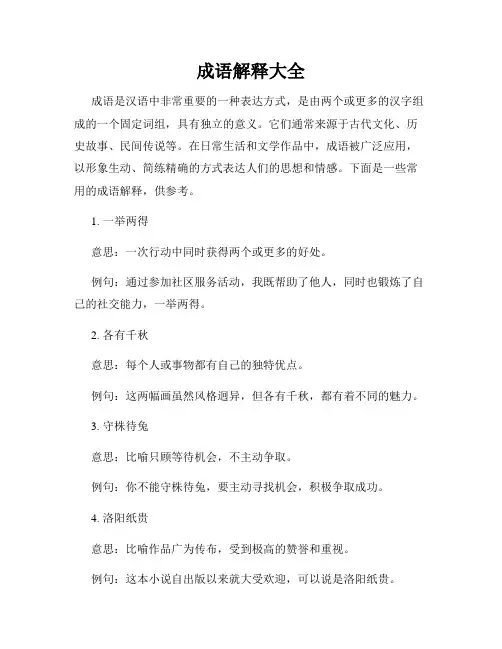 成语解释大全

成语是汉语中非常重要的一种表达方式，是由两个或更多的汉字组成的一个固定词组，具有独立的意义。它们通常来源于古代文化、历史故事、民间传说等。在日常生活和文学作品中，成语被广泛应用，以形象生动、简练精确的方式表达人们的思想和情感。下面是一些常用的成语解释，供参考。

1. 一举两得

意思：一次行动中同时获得两个或更多的好处。

例句：通过参加社区服务活动，我既帮助了他人，同时也锻炼了自己的社交能力，一举两得。

2. 各有千秋

意思：每个人或事物都有自己的独特优点。

例句：这两幅画虽然风格迥异，但各有千秋，都有着不同的魅力。

3. 守株待兔

意思：比喻只顾等待机会，不主动争取。

例句：你不能守株待兔，要主动寻找机会，积极争取成功。

4. 洛阳纸贵

意思：比喻作品广为传布，受到极高的赞誉和重视。

例句：这本小说自出版以来就大受欢迎，可以说是洛阳纸贵。